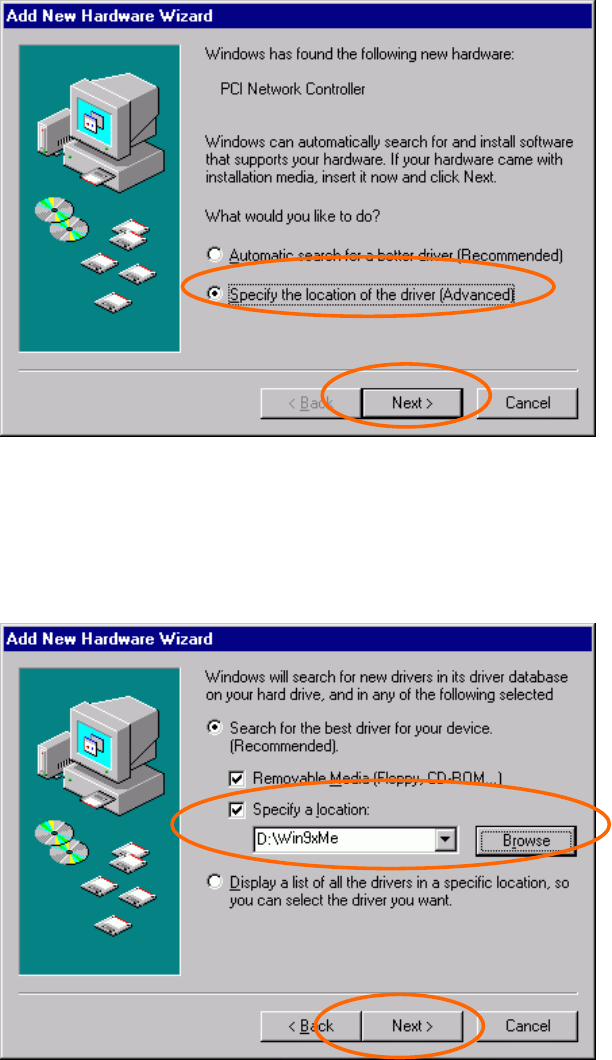 Add New Hardware Wizard

Windows has found the following new hardware:

PCI Network Controller

Windows can automatically search for and install software that supports your hardware. If your hardware came with installation media, insert it now and click Next.

What would you like to do?

Automatic search for a better driver (Recommended)

Specify the location of the driver (Advanced)

< Back

Next >

Cancel

Add New Hardware Wizard

Windows will search for new drivers in its driver database on your hard drive, and in any of the following selected

Search for the best driver for your device. (Recommended).

Removable Media (Floppy, CD-ROM...)

Specify a location:

D:\Win9xMe

Browse

Display a list of all the drivers in a specific location, so you can select the driver you want.

< Back

Next >

Cancel